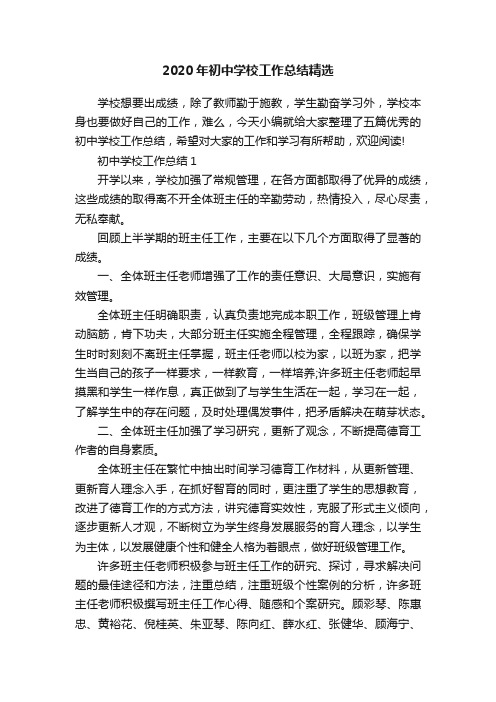 2020年初中学校工作总结精选

学校想要出成绩，除了教师勤于施教，学生勤奋学习外，学校本身也要做好自己的工作，难么，今天小编就给大家整理了五篇优秀的初中学校工作总结，希望对大家的工作和学习有所帮助，欢迎阅读!

初中学校工作总结1

开学以来，学校加强了常规管理，在各方面都取得了优异的成绩，这些成绩的取得离不开全体班主任的辛勤劳动，热情投入，尽心尽责，无私奉献。

回顾上半学期的班主任工作，主要在以下几个方面取得了显著的成绩。

一、全体班主任老师增强了工作的责任意识、大局意识，实施有效管理。

全体班主任明确职责，认真负责地完成本职工作，班级管理上肯动脑筋，肯下功夫，大部分班主任实施全程管理，全程跟踪，确保学生时时刻刻不离班主任掌握，班主任老师以校为家，以班为家，把学生当自己的孩子一样要求，一样教育，一样培养;许多班主任老师起早摸黑和学生一样作息，真正做到了与学生生活在一起，学习在一起，了解学生中的存在问题，及时处理偶发事件，把矛盾解决在萌芽状态。

二、全体班主任加强了学习研究，更新了观念，不断提高德育工作者的自身素质。

全体班主任在繁忙中抽出时间学习德育工作材料，从更新管理、更新育人理念入手，在抓好智育的同时，更注重了学生的思想教育，改进了德育工作的方式方法，讲究德育实效性，克服了形式主义倾向，逐步更新人才观，不断树立为学生终身发展服务的育人理念，以学生为主体，以发展健康个性和健全人格为着眼点，做好班级管理工作。

许多班主任老师积极参与班主任工作的研究、探讨，寻求解决问题的最佳途径和方法，注重总结，注重班级个性案例的分析，许多班主任老师积极撰写班主任工作心得、随感和个案研究。顾彩琴、陈惠忠、黄裕花、倪桂英、朱亚琴、陈向红、薛水红、张健华、顾海宁、